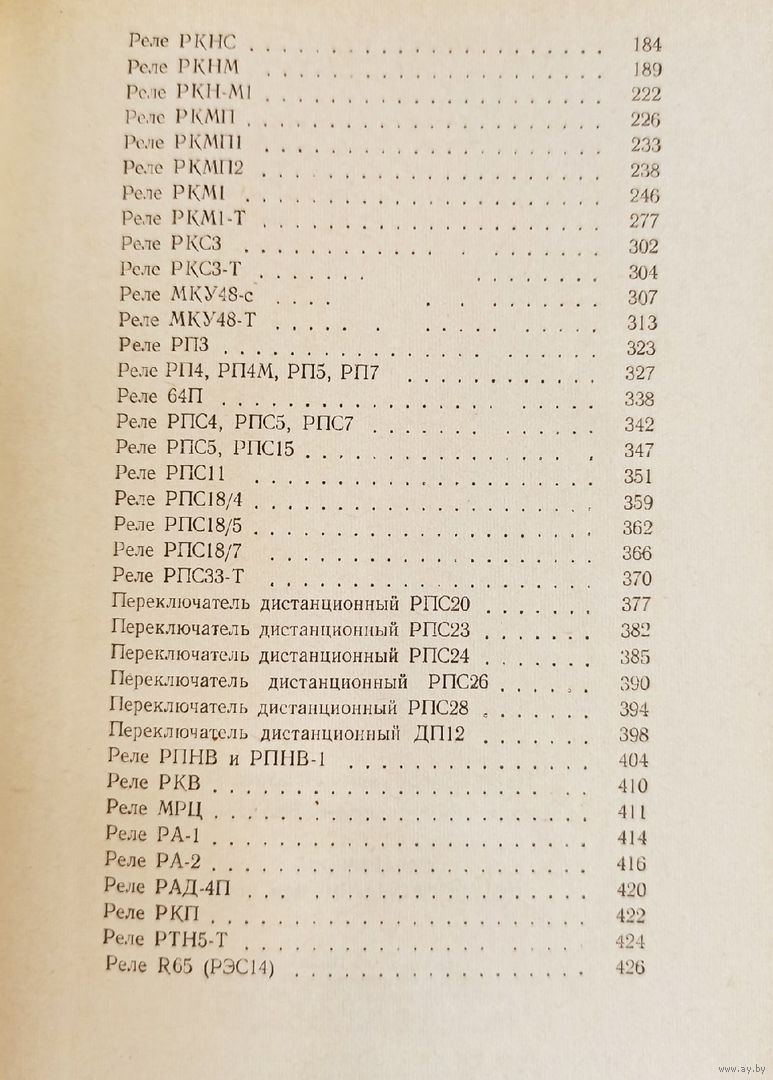 Реле РКНС 184
Реле РКНМ 189
Реле РКН-М1 222
Реле РКМП 226
Реле РКМП1 233
Реле РКМП2 238
Реле РКМ1 246
Реле РКМ1-Т 277
Реле РКС3 302
Реле РКС3-Т 304
Реле МКУ48-с 307
Реле МКУ48-Т 313
Реле РП3 323
Реле РП4, РП4М, РП5, РП7 327
Реле 64П 338
Реле РПС4, РПС5, РПС7 342
Реле РПС5, РПС15 347
Реле РПС11 351
Реле РПС18/4 359
Реле РПС18/5 362
Реле РПС18/7 366
Реле РПС33-Т 370
Переключатель дистанционный РПС20 377
Переключатель дистанционный РПС23 382
Переключатель дистанционный РПС24 385
Переключатель дистанционный РПС26 390
Переключатель дистанционный РПС28 394
Переключатель дистанционный ДП12 398
Реле РПНВ и РПНВ-1 404
Реле РКВ 410
Реле МРЦ 411
Реле РА-1 414
Реле РА-2 416
Реле РАД-4П 420
Реле РКП 422
Реле РТН5-Т 424
Реле R65 (РЭС14) 426

www.ay.by